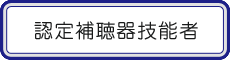 認定補聴器技能者